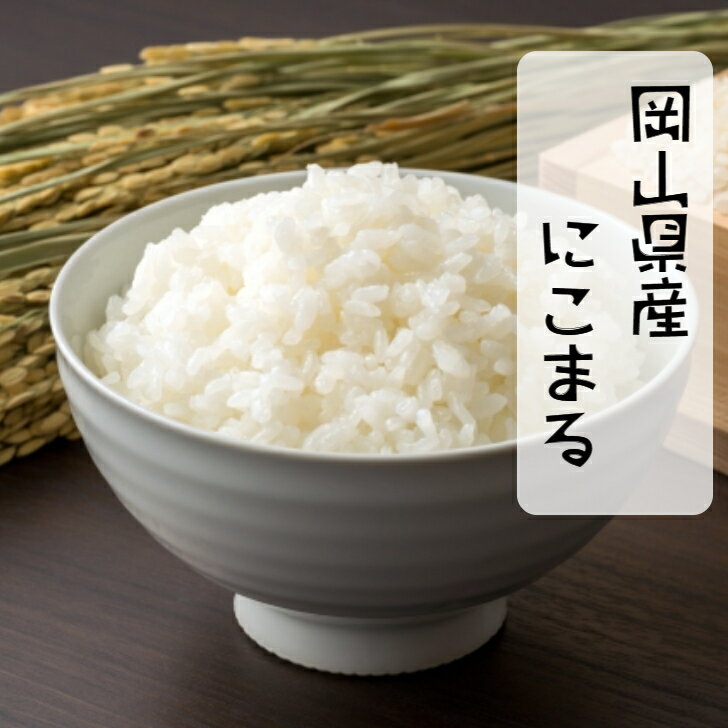 岡山県産
にこまる